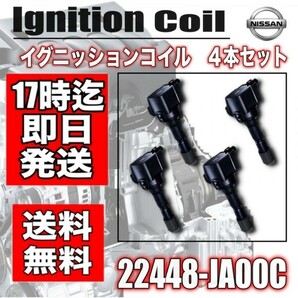 Ignition Coil

NISSAN

イグニッションコイル　4本セット

17時迄
即日
発送

送料
無料

22448-JA00C